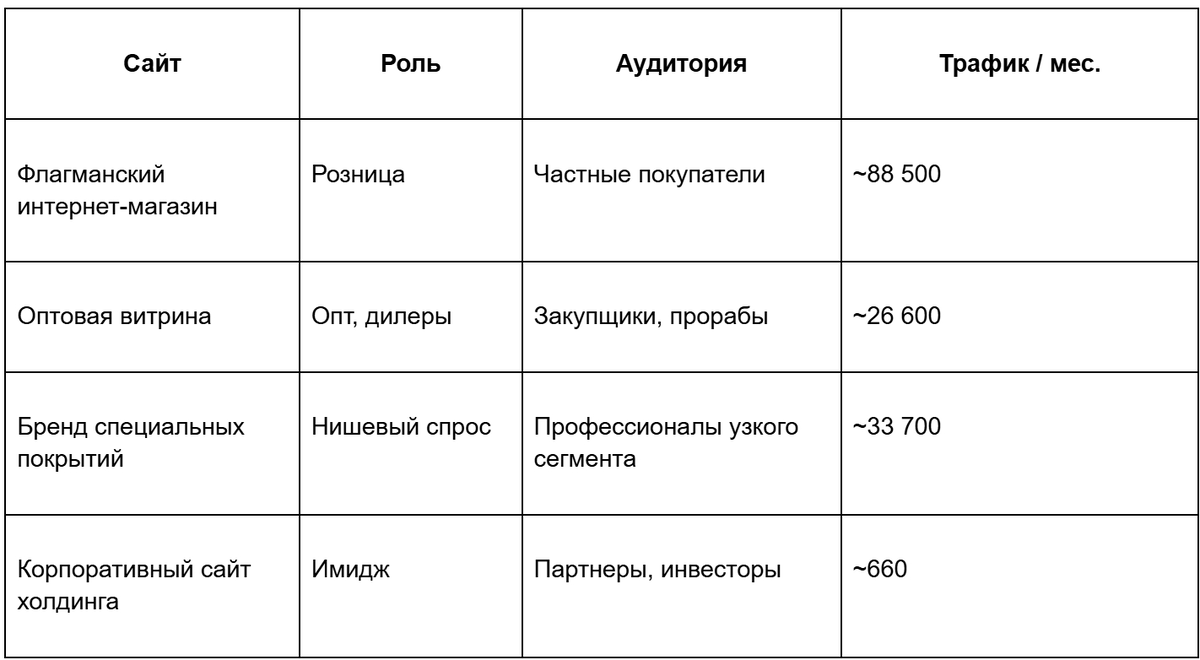 | Сайт | Роль | Аудитория | Трафик / мес. |
|---|---|---|---|
| Флагманский интернет-магазин | Розница | Частные покупатели | ~88 500 |
| Оптовая витрина | Опт, дилеры | Закупщики, прорабы | ~26 600 |
| Бренд специальных покрытий | Нишевый спрос | Профессионалы узкого сегмента | ~33 700 |
| Корпоративный сайт холдинга | Имидж | Партнеры, инвесторы | ~660 |